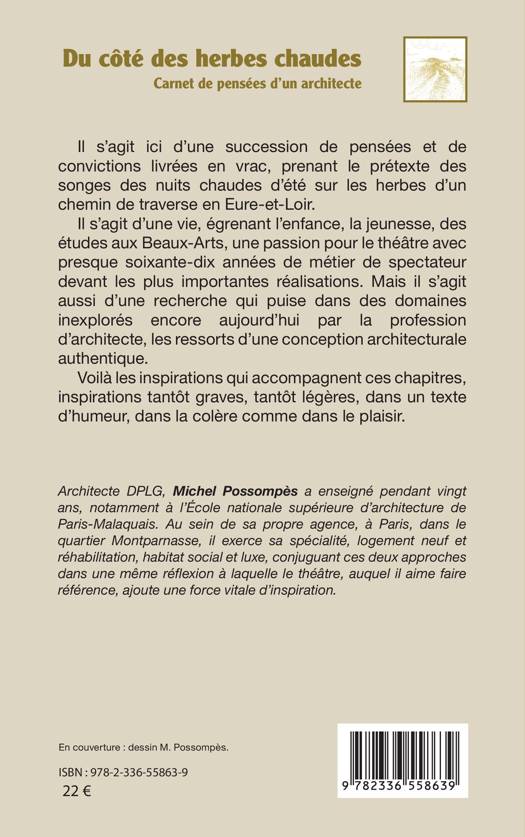 Du côté des herbes chaudes
Carnet de pensées d'un architecte

Il s'agit ici d'une succession de pensées et de convictions livrées en vrac, prenant le prétexte des songes des nuits chaudes d'été sur les herbes d'un chemin de traverse en Eure-et-Loir.

Il s'agit d'une vie, égrenant l'enfance, la jeunesse, des études aux Beaux-Arts, une passion pour le théâtre avec presque soixante-dix années de métier de spectateur devant les plus importantes réalisations. Mais il s'agit aussi d'une recherche qui puise dans des domaines inexplorés encore aujourd'hui par la profession d'architecte, les ressorts d'une conception architecturale authentique.

Voilà les inspirations qui accompagnent ces chapitres, inspirations tantôt graves, tantôt légères, dans un texte d'humeur, dans la colère comme dans le plaisir.

Architecte DPLG, Michel Possompès a enseigné pendant vingt ans, notamment à l'École nationale supérieure d'architecture de Paris-Malaquais. Au sein de sa propre agence, à Paris, dans le quartier Montparnasse, il exerce sa spécialité, logement neuf et réhabilitation, habitat social et luxe, conjuguant ces deux approches dans une même réflexion à laquelle le théâtre, auquel il aime faire référence, ajoute une force vitale d'inspiration.

En couverture : dessin M. Possompès.

ISBN : 978-2-336-55863-9
22 €

9 782336 558639